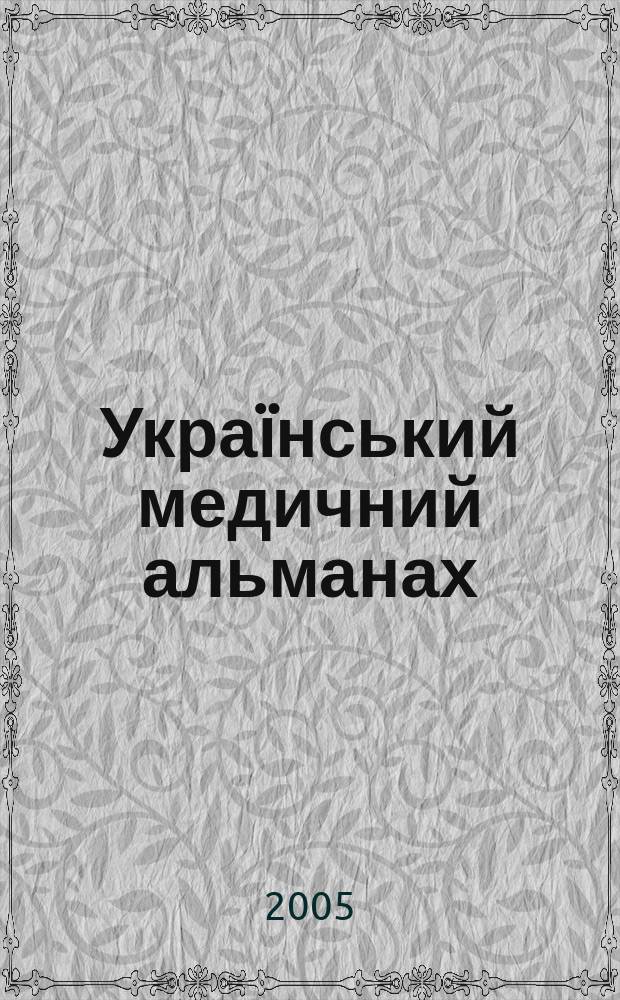 Український медичний альманах

2005